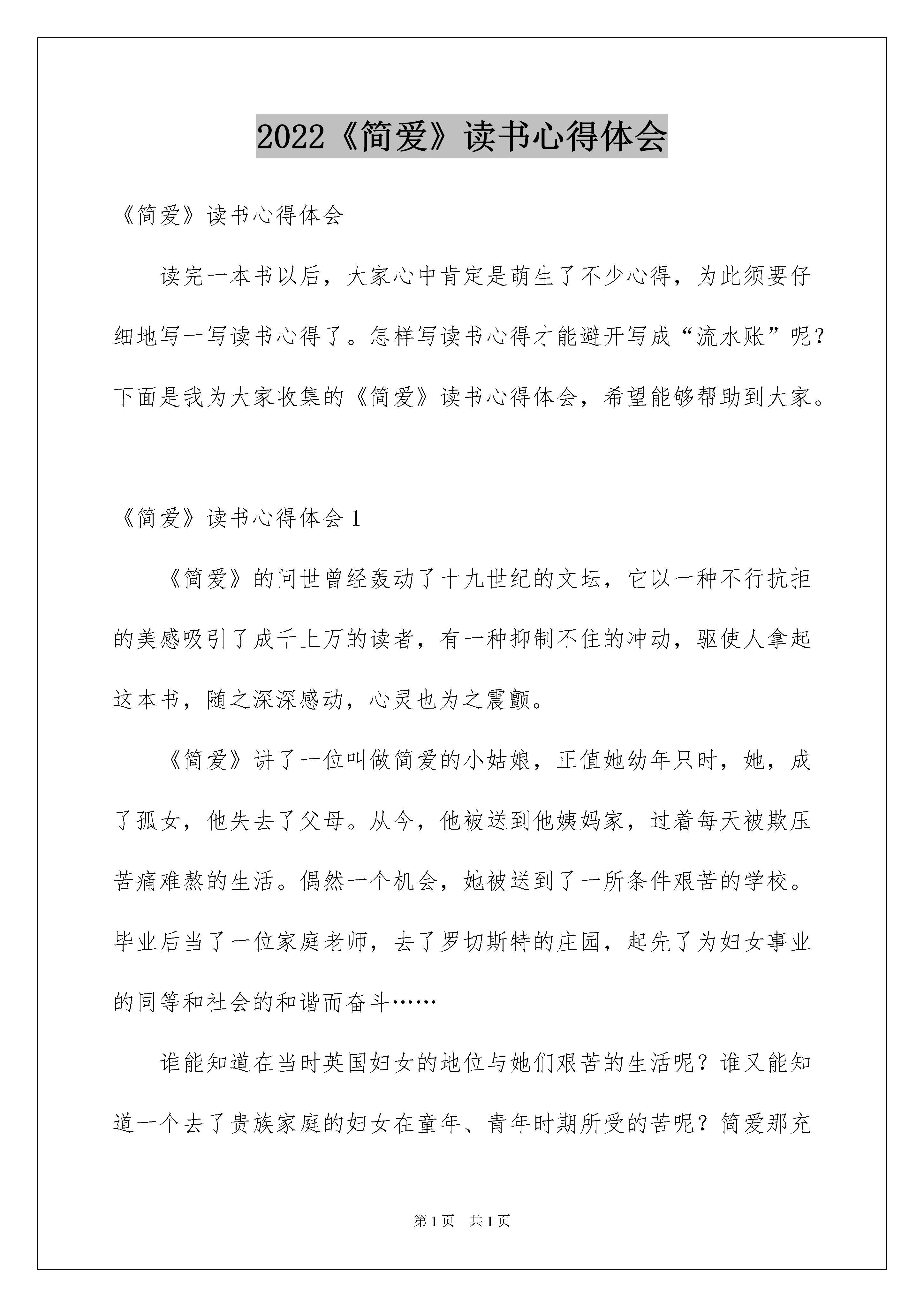 2022《简爱》读书心得体会

《简爱》读书心得体会

读完一本书以后，大家心中肯定是萌生了不少心得，为此须要仔细地写一写读书心得了。怎样写读书心得才能避开写成“流水账”呢？下面是我为大家收集的《简爱》读书心得体会，希望能够帮助到大家。

《简爱》读书心得体会1

《简爱》的问世曾经轰动了十九世纪的文坛，它以一种不行抗拒的美感吸引了成千上万的读者，有一种抑制不住的冲动，驱使人拿起这本书，随之深深感动，心灵也为之震颤。

《简爱》讲了一位叫做简爱的小姑娘，正值她幼年只时，她，成了孤女，他失去了父母。从今，他被送到他姨妈家，过着每天被欺压苦痛难熬的生活。偶然一个机会，她被送到了一所条件艰苦的学校。毕业后当了一位家庭老师，去了罗切斯特的庄园，起先了为妇女事业的同等和社会的和谐而奋斗……

谁能知道在当时英国妇女的地位与她们艰苦的生活呢？谁又能知道一个去了贵族家庭的妇女在童年、青年时期所受的苦呢？简爱那充

第1页 共1页